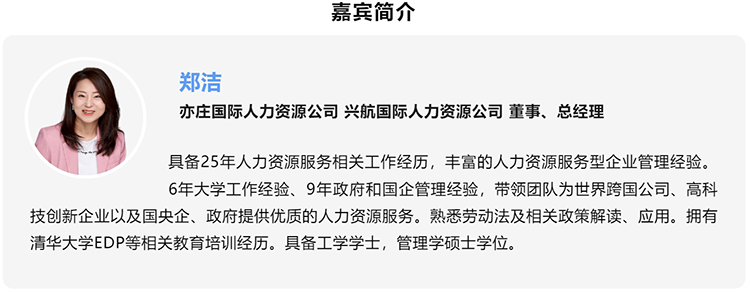 嘉宾简介

郑洁

亦庄国际人力资源公司 兴航国际人力资源公司 董事、总经理

具备25年人力资源服务相关工作经历，丰富的人力资源服务型企业管理经验。

6年大学工作经验、9年政府和国企管理经验，带领团队为世界跨国公司、高科技创新企业以及国央企、政府提供优质的人力资源服务。熟悉劳动法及相关政策解读、应用。拥有清华大学EDP等相关教育培训经历。具备工学学士，管理学硕士学位。